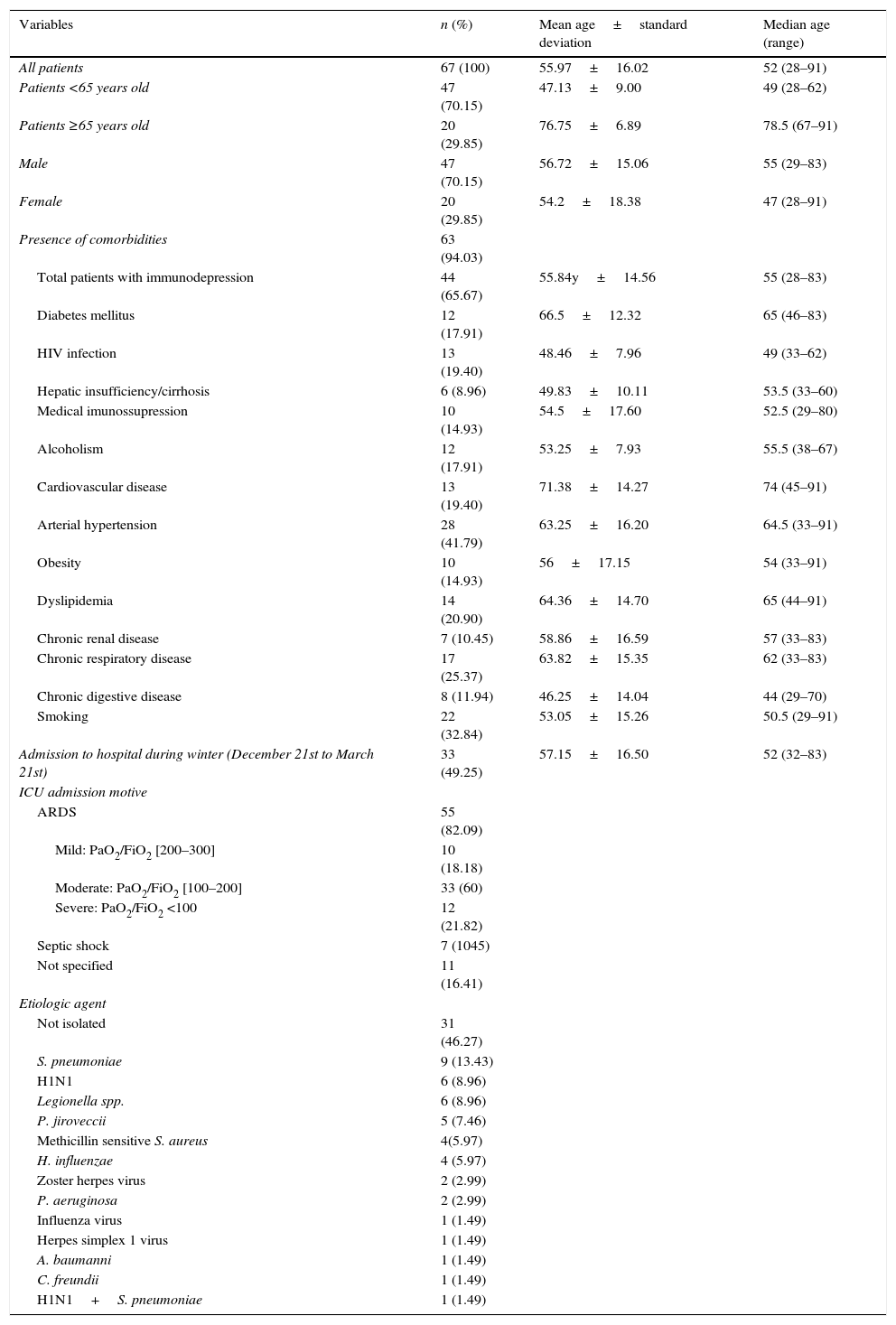 | Variables | n (%) | Mean age ± standard deviation | Median age (range) |
|---|---|---|---|
| All patients | 67 (100) | 55.97 ± 16.02 | 52 (28–91) |
| Patients <65 years old | 47 (70.15) | 47.13 ± 9.00 | 49 (28–62) |
| Patients ≥65 years old | 20 (29.85) | 76.75 ± 6.89 | 78.5 (67–91) |
| Male | 47 (70.15) | 56.72 ± 15.06 | 55 (29–83) |
| Female | 20 (29.85) | 54.2 ± 18.38 | 47 (28–91) |
| Presence of comorbidities | 63 (94.03) | | |
| Total patients with immunodepression | 44 (65.67) | 55.84y ± 14.56 | 55 (28–83) |
| Diabetes mellitus | 12 (17.91) | 66.5 ± 12.32 | 65 (46–83) |
| HIV infection | 13 (19.40) | 48.46 ± 7.96 | 49 (33–62) |
| Hepatic insufficiency/cirrhosis | 6 (8.96) | 49.83 ± 10.11 | 53.5 (33–60) |
| Medical imunossupression | 10 (14.93) | 54.5 ± 17.60 | 52.5 (29–80) |
| Alcoholism | 12 (17.91) | 53.25 ± 7.93 | 55.5 (38–67) |
| Cardiovascular disease | 13 (19.40) | 71.38 ± 14.27 | 74 (45–91) |
| Arterial hypertension | 28 (41.79) | 63.25 ± 16.20 | 64.5 (33–91) |
| Obesity | 10 (14.93) | 56 ± 17.15 | 54 (33–91) |
| Dyslipidemia | 14 (20.90) | 64.36 ± 14.70 | 65 (44–91) |
| Chronic renal disease | 7 (10.45) | 58.86 ± 16.59 | 57 (33–83) |
| Chronic respiratory disease | 17 (25.37) | 63.82 ± 15.35 | 62 (33–83) |
| Chronic digestive disease | 8 (11.94) | 46.25 ± 14.04 | 44 (29–70) |
| Smoking | 22 (32.84) | 53.05 ± 15.26 | 50.5 (29–91) |
| Admission to hospital during winter (December 21st to March 21st) | 33 (49.25) | 57.15 ± 16.50 | 52 (32–83) |
| ICU admission motive | | | |
| ARDS | 55 (82.09) | | |
| Mild: $PaO_2/FiO_2$ [200–300] | 10 (18.18) | | |
| Moderate: $PaO_2/FiO_2$ [100–200] | 33 (60) | | |
| Severe: $PaO_2/FiO_2$ <100 | 12 (21.82) | | |
| Septic shock | 7 (1045) | | |
| Not specified | 11 (16.41) | | |
| Etiologic agent | | | |
| Not isolated | 31 (46.27) | | |
| S. pneumoniae | 9 (13.43) | | |
| H1N1 | 6 (8.96) | | |
| Legionella spp. | 6 (8.96) | | |
| P. jiroveccii | 5 (7.46) | | |
| Methicillin sensitive S. aureus | 4(5.97) | | |
| H. influenzae | 4 (5.97) | | |
| Zoster herpes virus | 2 (2.99) | | |
| P. aeruginosa | 2 (2.99) | | |
| Influenza virus | 1 (1.49) | | |
| Herpes simplex 1 virus | 1 (1.49) | | |
| A. baumanni | 1 (1.49) | | |
| C. freundii | 1 (1.49) | | |
| H1N1 + S. pneumoniae | 1 (1.49) | | |